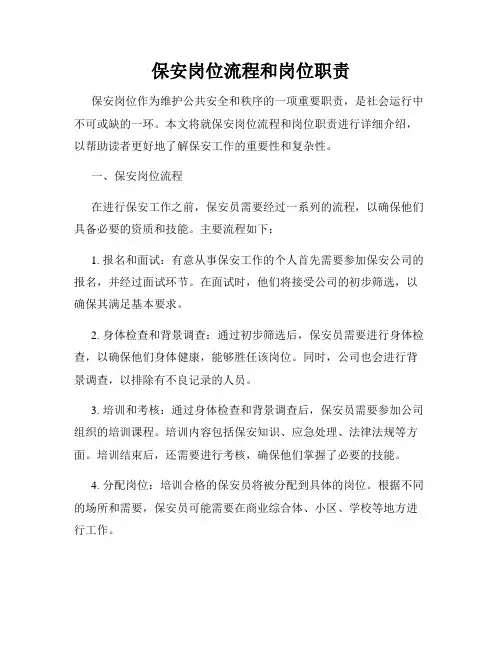 保安岗位流程和岗位职责

保安岗位作为维护公共安全和秩序的一项重要职责，是社会运行中不可或缺的一环。本文将就保安岗位流程和岗位职责进行详细介绍，以帮助读者更好地了解保安工作的重要性和复杂性。

一、保安岗位流程

在进行保安工作之前，保安员需要经过一系列的流程，以确保他们具备必要的资质和技能。主要流程如下：

1. 报名和面试：有意从事保安工作的个人首先需要参加保安公司的报名，并经过面试环节。在面试时，他们将接受公司的初步筛选，以确保其满足基本要求。

2. 身体检查和背景调查：通过初步筛选后，保安员需要进行身体检查，以确保他们身体健康，能够胜任该岗位。同时，公司也会进行背景调查，以排除有不良记录的人员。

3. 培训和考核：通过身体检查和背景调查后，保安员需要参加公司组织的培训课程。培训内容包括保安知识、应急处理、法律法规等方面。培训结束后，还需要进行考核，确保他们掌握了必要的技能。

4. 分配岗位：培训合格的保安员将被分配到具体的岗位。根据不同的场所和需要，保安员可能需要在商业综合体、小区、学校等地方进行工作。